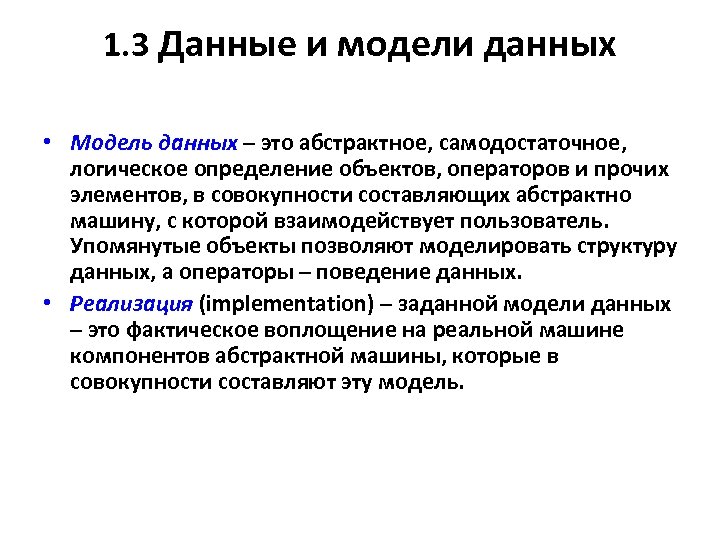 1.3 Данные и модели данных

• Модель данных – это абстрактное, самодостаточное, логическое определение объектов, операторов и прочих элементов, в совокупности составляющих абстрактно машину, с которой взаимодействует пользователь. Упомянутые объекты позволяют моделировать структуру данных, а операторы – поведение данных.

• Реализация (implementation) – заданной модели данных – это фактическое воплощение на реальной машине компонентов абстрактной машины, которые в совокупности составляют эту модель.